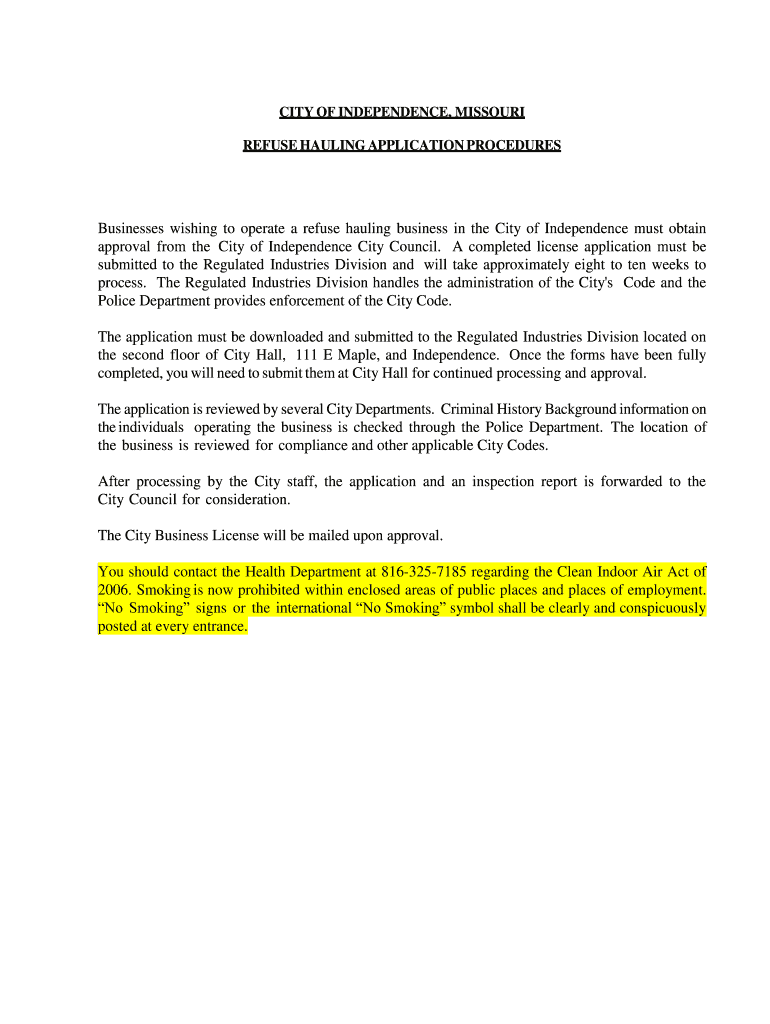 CITY OF INDEPENDENCE, MISSOURI

REFUSE HAULING APPLICATION PROCEDURES

Businesses wishing to operate a refuse hauling business in the City of Independence must obtain approval from the City of Independence City Council. A completed license application must be submitted to the Regulated Industries Division and will take approximately eight to ten weeks to process. The Regulated Industries Division handles the administration of the City's Code and the Police Department provides enforcement of the City Code.

The application must be downloaded and submitted to the Regulated Industries Division located on the second floor of City Hall, 111 E Maple, and Independence. Once the forms have been fully completed, you will need to submit them at City Hall for continued processing and approval.

The application is reviewed by several City Departments. Criminal History Background information on the individuals operating the business is checked through the Police Department. The location of the business is reviewed for compliance and other applicable City Codes.

After processing by the City staff, the application and an inspection report is forwarded to the City Council for consideration.

The City Business License will be mailed upon approval.

You should contact the Health Department at 816-325-7185 regarding the Clean Indoor Air Act of 2006. Smoking is now prohibited within enclosed areas of public places and places of employment. “No Smoking” signs or the international “No Smoking” symbol shall be clearly and conspicuously posted at every entrance.